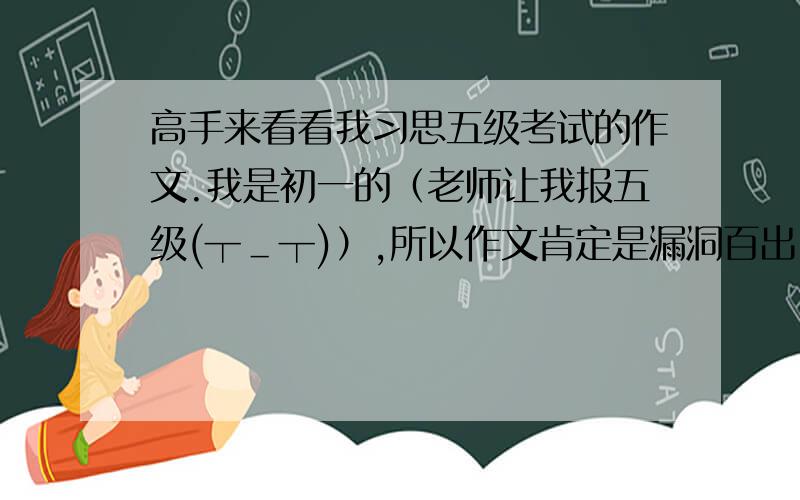 高手来看看我习思五级考试的作文.我是初一的（老师让我报五级(┬＿┬)），所以作文肯定是漏洞百出

STAT